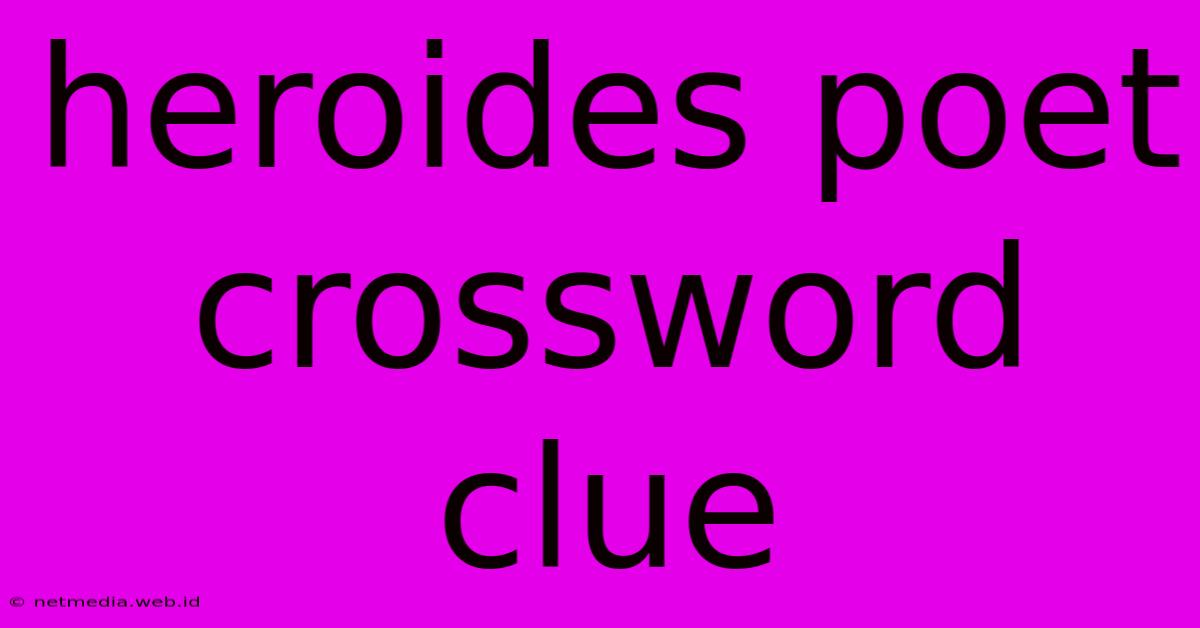 heroides poet crossword clue

© netmedia.web.id